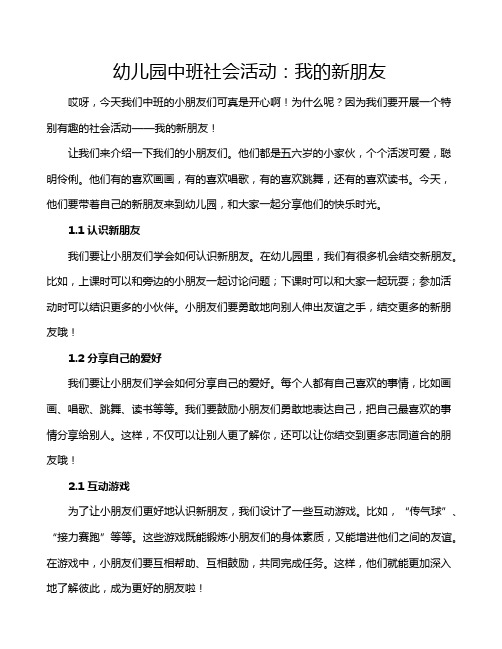 幼儿园中班社会活动：我的新朋友

哎呀，今天我们中班的小朋友们可真是开心啊！为什么呢？因为我们要开展一个特别有趣的社会活动——我的新朋友！

让我们来介绍一下我们的小朋友们。他们都是五六岁的小家伙，个个活泼可爱，聪明伶俐。他们有的喜欢画画，有的喜欢唱歌，有的喜欢跳舞，还有的喜欢读书。今天，他们要带着自己的新朋友来到幼儿园，和大家一起分享他们的快乐时光。

1.1 认识新朋友

我们要让小朋友们学会如何认识新朋友。在幼儿园里，我们有很多机会结交新朋友。比如，上课时可以和旁边的小朋友一起讨论问题；下课时可以和大家一起玩耍；参加活动时可以结识更多的小伙伴。小朋友们要勇敢地向别人伸出友谊之手，结交更多的新朋友哦！

1.2 分享自己的爱好

我们要让小朋友们学会如何分享自己的爱好。每个人都有自己喜欢的事情，比如画画、唱歌、跳舞、读书等等。我们要鼓励小朋友们勇敢地表达自己，把自己最喜欢的事情分享给别人。这样，不仅可以让别人更了解你，还可以让你结交到更多志同道合的朋友哦！

2.1 互动游戏

为了让小朋友们更好地认识新朋友，我们设计了一些互动游戏。比如，“传气球”、“接力赛跑”等等。这些游戏既能锻炼小朋友们的身体素质，又能增进他们之间的友谊。在游戏中，小朋友们要互相帮助、互相鼓励，共同完成任务。这样，他们就能更加深入地了解彼此，成为更好的朋友啦！